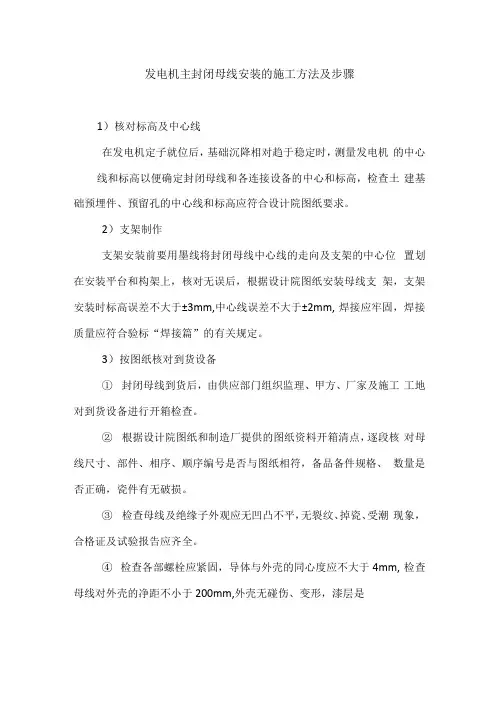 发电机主封闭母线安装的施工方法及步骤

1）核对标高及中心线

在发电机定子就位后，基础沉降相对趋于稳定时，测量发电机 的中心线和标高以便确定封闭母线和各连接设备的中心和标高，检查土 建基础预埋件、预留孔的中心线和标高应符合设计院图纸要求。

2）支架制作

支架安装前要用墨线将封闭母线中心线的走向及支架的中心位 置划在安装平台和构架上，核对无误后，根据设计院图纸安装母线支 架，支架安装时标高误差不大于±3mm,中心线误差不大于±2mm, 焊接应牢固，焊接质量应符合验标“焊接篇”的有关规定。

3）按图纸核对到货设备

① 封闭母线到货后，由供应部门组织监理、甲方、厂家及施工 工地对到货设备进行开箱检查。

② 根据设计院图纸和制造厂提供的图纸资料开箱清点，逐段核 对母线尺寸、部件、相序、顺序编号是否与图纸相符，备品备件规格、 数量是否正确，瓷件有无破损。

③ 检查母线及绝缘子外观应无凹凸不平，无裂纹、掉瓷、受潮 现象，合格证及试验报告应齐全。

④ 检查各部螺栓应紧固，导体与外壳的同心度应不大于 4mm, 检查母线对外壳的净距不小于 200mm,外壳无碰伤、变形，漆层是